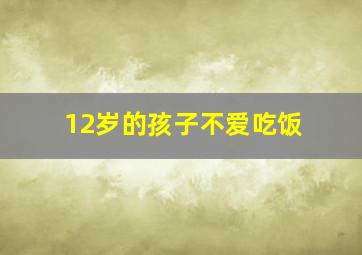 12岁的孩子不爱吃饭